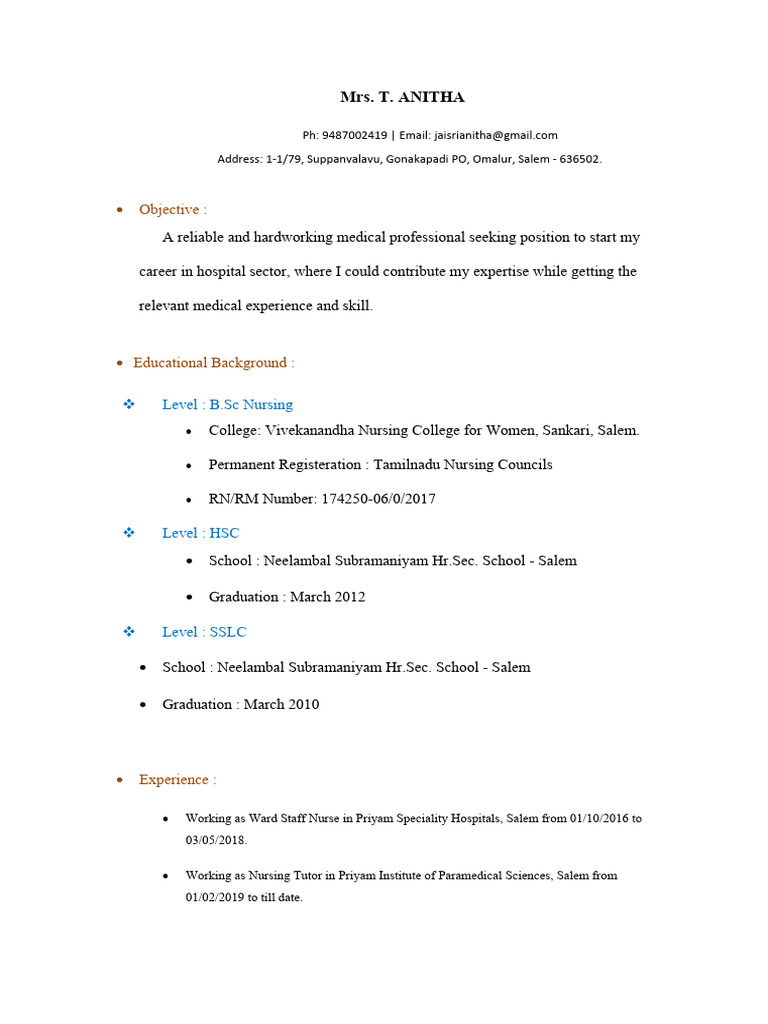 Mrs. T. ANITHA

Ph: 9487002419 | Email: jaisrianitha@gmail.com

Address: 1-1/79, Suppanvalavu, Gonakapadi PO, Omalur, Salem - 636502.

• Objective :

A reliable and hardworking medical professional seeking position to start my career in hospital sector, where I could contribute my expertise while getting the relevant medical experience and skill.

• Educational Background :

❖ Level : B.Sc Nursing

• College: Vivekanandha Nursing College for Women, Sankari, Salem.

• Permanent Registeration : Tamilnadu Nursing Councils

• RN/RM Number: 174250-06/0/2017

❖ Level : HSC

• School : Neelambal Subramaniyam Hr.Sec. School - Salem

• Graduation : March 2012

❖ Level : SSLC

• School : Neelambal Subramaniyam Hr.Sec. School - Salem

• Graduation : March 2010

• Experience :

• Working as Ward Staff Nurse in Priyam Speciality Hospitals, Salem from 01/10/2016 to 03/05/2018.

• Working as Nursing Tutor in Priyam Institute of Paramedical Sciences, Salem from 01/02/2019 to till date.